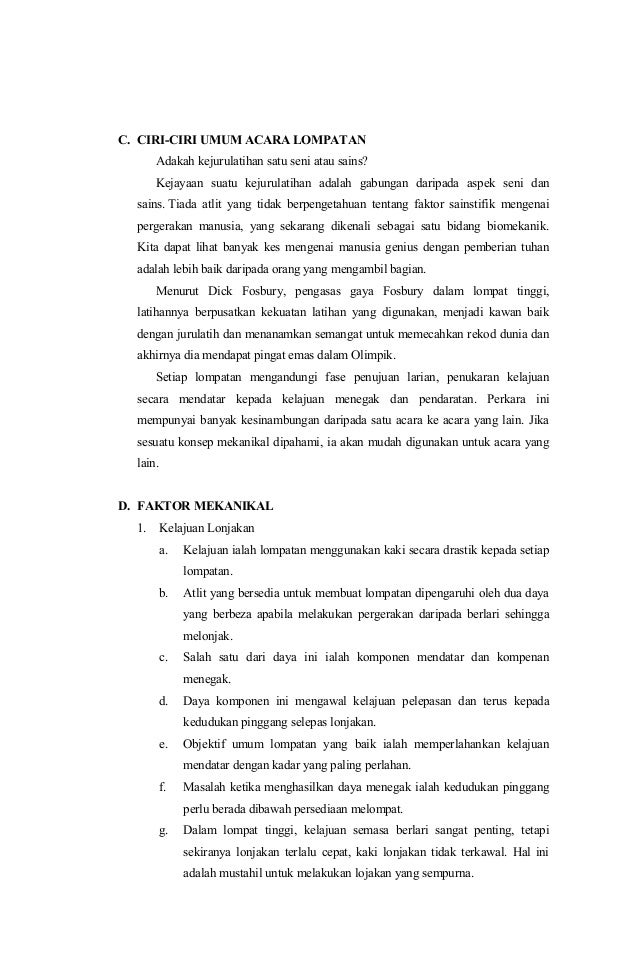 C. CIRI-CIRI UMUM ACARA LOMPATAN

Adakah kejurulatihan satu seni atau sains?

Kejayaan suatu kejurulatihan adalah gabungan daripada aspek seni dan sains. Tiada atlit yang tidak berpengetahuan tentang faktor sainstifik mengenai pergerakan manusia, yang sekarang dikenali sebagai satu bidang biomekanik. Kita dapat lihat banyak kes mengenai manusia genius dengan pemberian tuhan adalah lebih baik daripada orang yang mengambil bagian.

Menurut Dick Fosbury, pengasas gaya Fosbury dalam lompat tinggi, latihannya berpusatkan kekuatan latihan yang digunakan, menjadi kawan baik dengan jurulatih dan menanamkan semangat untuk memecahkan rekod dunia dan akhirnya dia mendapat pingat emas dalam Olimpik.

Setiap lompatan mengandungi fase penujuan larian, penukaran kelajuan secara mendatar kepada kelajuan menegak dan pendaratan. Perkara ini mempunyai banyak kesinambungan daripada satu acara ke acara yang lain. Jika sesuatu konsep mekanikal dipahami, ia akan mudah digunakan untuk acara yang lain.

D. FAKTOR MEKANIKAL

1. Kelajuan Lonjakan

a. Kelajuan ialah lompatan menggunakan kaki secara drastik kepada setiap lompatan.

b. Atlit yang bersedia untuk membuat lompatan dipengaruhi oleh dua daya yang berbeza apabila melakukan pergerakan daripada berlari sehingga melonjak.

c. Salah satu dari daya ini ialah komponen mendatar dan kompenan menegak.

d. Daya komponen ini mengawal kelajuan pelepasan dan terus kepada kedudukan pinggang selepas lonjakan.

e. Objektif umum lompatan yang baik ialah memperlahankan kelajuan mendatar dengan kadar yang paling perlahan.

f. Masalah ketika menghasilkan daya menegak ialah kedudukan pinggang perlu berada dibawah persediaan melompat.

g. Dalam lompat tinggi, kelajuan semasa berlari sangat penting, tetapi sekiranya lonjakan terlalu cepat, kaki lonjakan tidak terkawal. Hal ini adalah mustahil untuk melakukan lojakan yang sempurna.